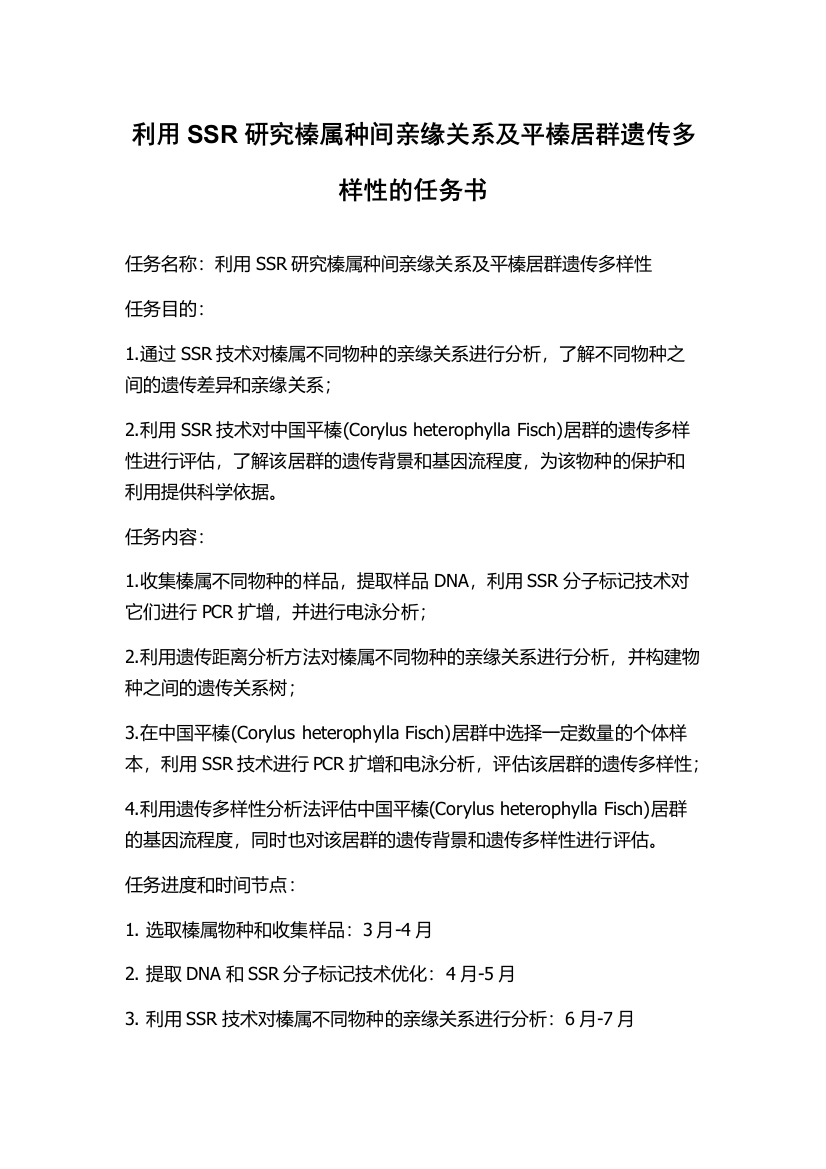 利用 SSR 研究榛属种间亲缘关系及平榛居群遗传多样性的任务书

任务名称：利用 SSR 研究榛属种间亲缘关系及平榛居群遗传多样性

任务目的：

1.通过 SSR 技术对榛属不同物种的亲缘关系进行分析，了解不同物种之间的遗传差异和亲缘关系；

2.利用 SSR 技术对中国平榛(Corylus heterophylla Fisch)居群的遗传多样性进行评估，了解该居群的遗传背景和基因流程度，为该物种的保护和利用提供科学依据。

任务内容：

1.收集榛属不同物种的样品，提取样品 DNA，利用 SSR 分子标记技术对它们进行 PCR 扩增，并进行电泳分析；

2.利用遗传距离分析方法对榛属不同物种的亲缘关系进行分析，并构建物种之间的遗传关系树；

3.在中国平榛(Corylus heterophylla Fisch)居群中选择一定数量的个体样本，利用 SSR 技术进行 PCR 扩增和电泳分析，评估该居群的遗传多样性；

4.利用遗传多样性分析法评估中国平榛(Corylus heterophylla Fisch)居群的基因流程度，同时也对该居群的遗传背景和遗传多样性进行评估。

任务进度和时间节点：

1. 选取榛属物种和收集样品：3 月-4 月

2. 提取 DNA 和 SSR 分子标记技术优化：4 月-5 月

3. 利用 SSR 技术对榛属不同物种的亲缘关系进行分析：6 月-7 月